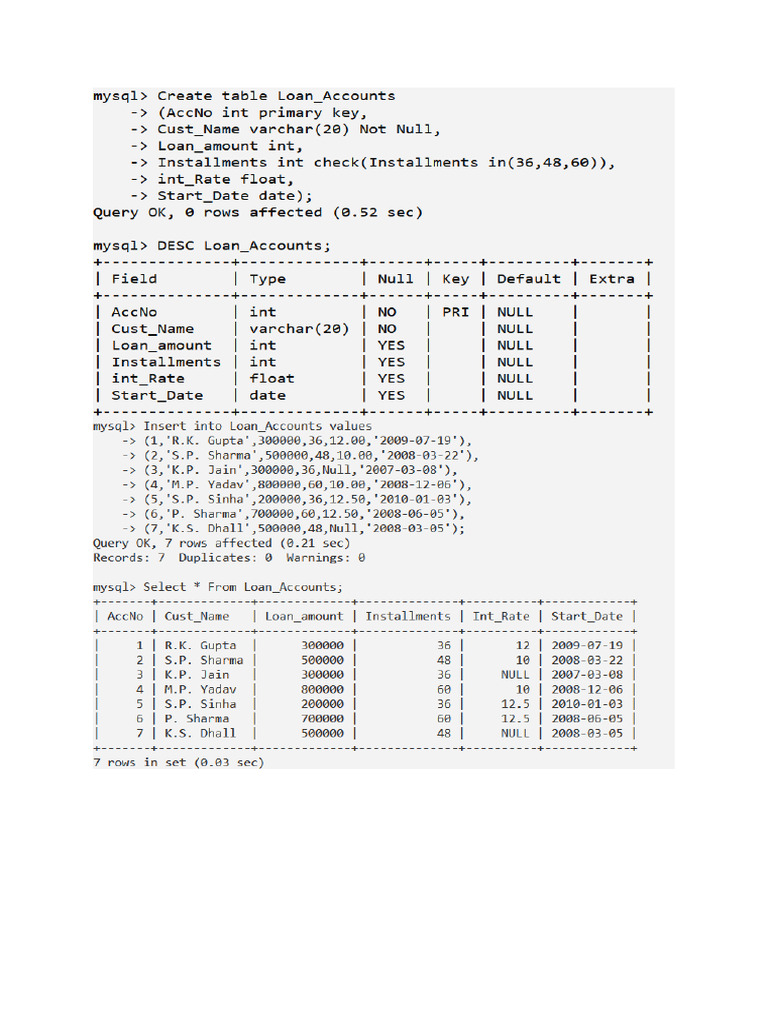 mysql> Create table Loan_Accounts
-> (AccNo int primary key,
-> Cust_Name varchar(20) Not Null,
-> Loan_amount int,
-> Installments int check(Installments in(36,48,60)),
-> int_Rate float,
-> Start_Date date);
Query OK, 0 rows affected (0.52 sec)

mysql> DESC Loan_Accounts;

| Field | Type | Null | Key | Default | Extra |
|---|---|---|---|---|---|
| AccNo | int | NO | PRI | NULL | |
| Cust_Name | varchar(20) | NO | | NULL | |
| Loan_amount | int | YES | | NULL | |
| Installments | int | YES | | NULL | |
| int_Rate | float | YES | | NULL | |
| Start_Date | date | YES | | NULL | |

mysql> Insert into Loan_Accounts values
-> (1,'R.K. Gupta',300000,36,12.00,'2009-07-19'),
-> (2,'S.P. Sharma',500000,48,10.00,'2008-03-22'),
-> (3,'K.P. Jain',300000,36,Null,'2007-03-08'),
-> (4,'M.P. Yadav',800000,60,10.00,'2008-12-06'),
-> (5,'S.P. Sinha',200000,36,12.50,'2010-01-03'),
-> (6,'P. Sharma',700000,60,12.50,'2008-06-05'),
-> (7,'K.S. Dhall',500000,48,Null,'2008-03-05');
Query OK, 7 rows affected (0.21 sec)
Records: 7 Duplicates: 0 Warnings: 0

mysql> Select * From Loan_Accounts;

| AccNo | Cust_Name | Loan_amount | Installments | Int_Rate | Start_Date |
|---|---|---|---|---|---|
| 1 | R.K. Gupta | 300000 | 36 | 12 | 2009-07-19 |
| 2 | S.P. Sharma | 500000 | 48 | 10 | 2008-03-22 |
| 3 | K.P. Jain | 300000 | 36 | NULL | 2007-03-08 |
| 4 | M.P. Yadav | 800000 | 60 | 10 | 2008-12-06 |
| 5 | S.P. Sinha | 200000 | 36 | 12.5 | 2010-01-03 |
| 6 | P. Sharma | 700000 | 60 | 12.5 | 2008-06-05 |
| 7 | K.S. Dhall | 500000 | 48 | NULL | 2008-03-05 |

7 rows in set (0.03 sec)